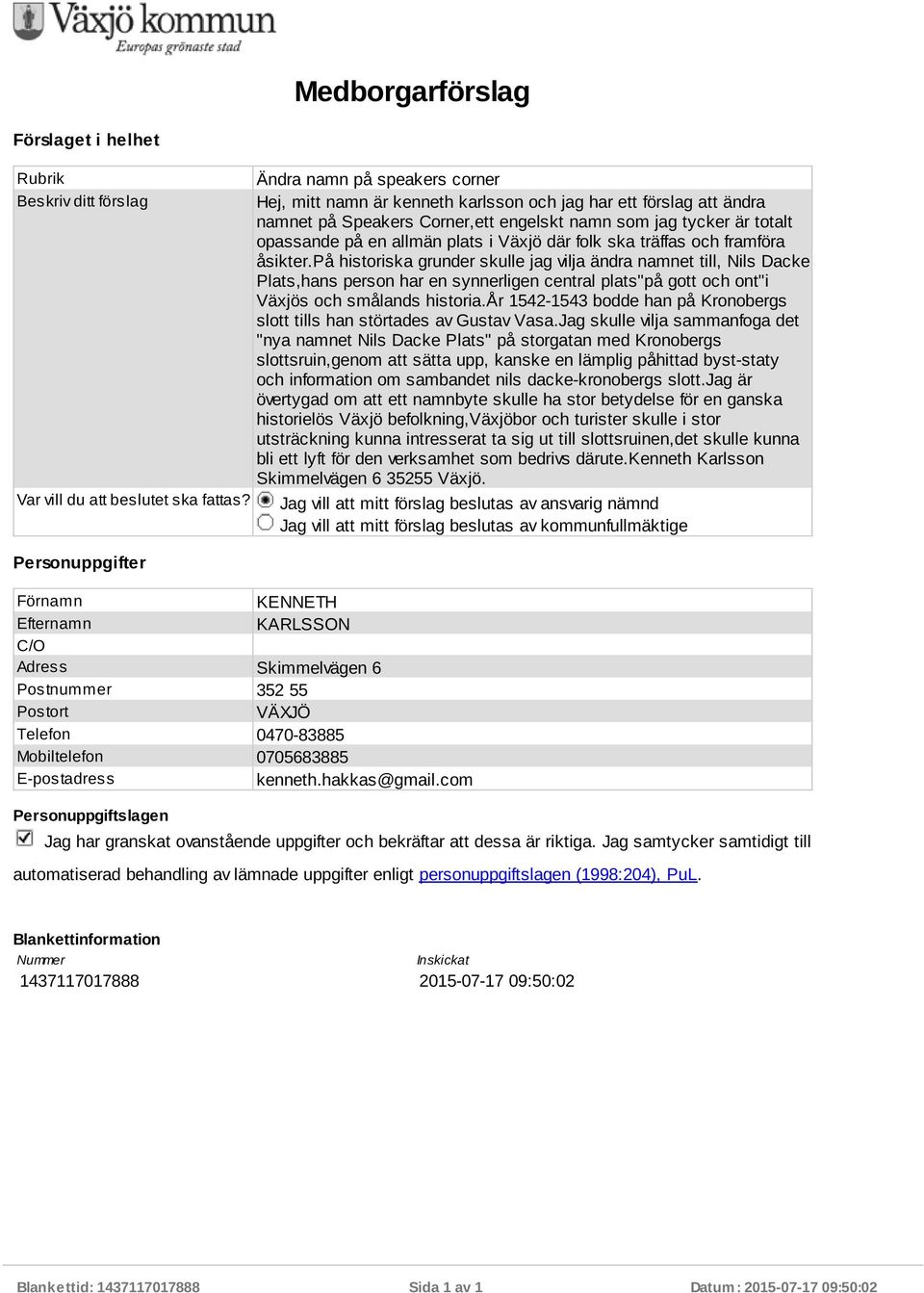 Växjö kommun
Europas grönaste stad

Medborgarförslag

Förslaget i helhet

| | |
|---|---|
| Rubrik | Ändra namn på speakers corner |
| Beskriv ditt förslag | Hej, mitt namn är kenneth karlsson och jag har ett förslag att ändra namnet på Speakers Corner,ett engelskt namn som jag tycker är totalt opassande på en allmän plats i Växjö där folk ska träffas och framföra åsikter.På historiska grunder skulle jag vilja ändra namnet till, Nils Dacke Plats,hans person har en synnerligen central plats"på gott och ont"i Växjös och smålands historia.År 1542-1543 bodde han på Kronobergs slott tills han störtades av Gustav Vasa.Jag skulle vilja sammanfoga det "nya namnet Nils Dacke Plats" på storgatan med Kronobergs slottsruin,genom att sätta upp, kanske en lämplig påhittad byst-staty och information om sambandet nils dacke-kronobergs slott.Jag är övertygad om att ett namnbyte skulle ha stor betydelse för en ganska historielös Växjö befolkning,Växjöbor och turister skulle i stor utsträckning kunna intresserat ta sig ut till slottsruinen,det skulle kunna bli ett lyft för den verksamhet som bedrivs därute.Kenneth Karlsson Skimmelvägen 6 35255 Växjö. |
| Var vill du att beslutet ska fattas? | Jag vill att mitt förslag beslutas av ansvarig nämnd<br>Jag vill att mitt förslag beslutas av kommunfullmäktige |

Personuppgifter

| | |
|---|---|
| Förnamn | KENNETH |
| Efternamn | KARLSSON |
| C/O | |
| Adress | Skimmelvägen 6 |
| Postnummer | 352 55 |
| Postort | VÄXJÖ |
| Telefon | 0470-83885 |
| Mobiltelefon | 0705683885 |
| E-postadress | kenneth.hakkas@gmail.com |

Personuppgiftslagen

Jag har granskat ovanstående uppgifter och bekräftar att dessa är riktiga. Jag samtycker samtidigt till automatiserad behandling av lämnade uppgifter enligt personuppgiftslagen (1998:204), PuL.

Blankettinformation

Nummer
1437117017888

Inskickat
2015-07-17 09:50:02

Blankettid: 1437117017888 Sida 1 av 1 Datum: 2015-07-17 09:50:02